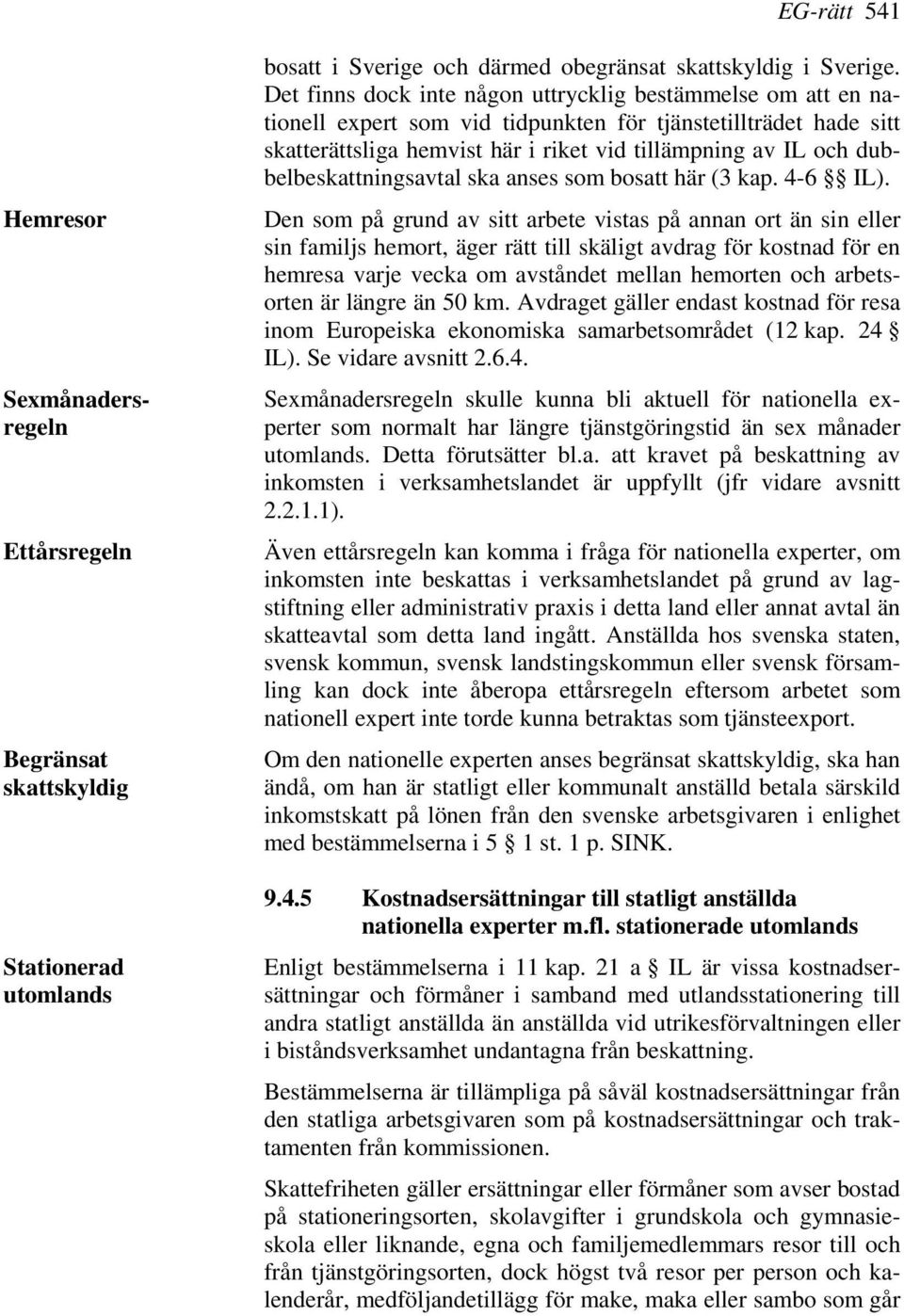 EG-rätt 541

bosatt i Sverige och därmed obegränsat skattskyldig i Sverige. Det finns dock inte någon uttrycklig bestämmelse om att en nationell expert som vid tidpunkten för tjänstetillträdet hade sitt skatterättsliga hemvist här i riket vid tillämpning av IL och dubbelbeskattningsavtal ska anses som bosatt här (3 kap. 4-6 §§ IL).

Hemresor

Den som på grund av sitt arbete vistas på annan ort än sin eller sin familjs hemort, äger rätt till skäligt avdrag för kostnad för en hemresa varje vecka om avståndet mellan hemorten och arbetsorten är längre än 50 km. Avdraget gäller endast kostnad för resa inom Europeiska ekonomiska samarbetsområdet (12 kap. 24 § IL). Se vidare avsnitt 2.6.4.

Sexmånadersregeln

Sexmånadersregeln skulle kunna bli aktuell för nationella experter som normalt har längre tjänstgöringstid än sex månader utomlands. Detta förutsätter bl.a. att kravet på beskattning av inkomsten i verksamhetslandet är uppfyllt (jfr vidare avsnitt 2.2.1.1).

Ettårsregeln

Även ettårsregeln kan komma i fråga för nationella experter, om inkomsten inte beskattas i verksamhetslandet på grund av lagstiftning eller administrativ praxis i detta land eller annat avtal än skatteavtal som detta land ingått. Anställda hos svenska staten, svensk kommun, svensk landstingskommun eller svensk församling kan dock inte åberopa ettårsregeln eftersom arbetet som nationell expert inte torde kunna betraktas som tjänsteexport.

Begränsat skattskyldig

Om den nationelle experten anses begränsat skattskyldig, ska han ändå, om han är statligt eller kommunalt anställd betala särskild inkomstskatt på lönen från den svenske arbetsgivaren i enlighet med bestämmelserna i 5 § 1 st. 1 p. SINK.

9.4.5 Kostnadsersättningar till statligt anställda nationella experter m.fl. stationerade utomlands

Stationerad utomlands

Enligt bestämmelserna i 11 kap. 21 a § IL är vissa kostnadsersättningar och förmåner i samband med utlandsstationering till andra statligt anställda än anställda vid utrikesförvaltningen eller i biståndsverksamhet undantagna från beskattning.

Bestämmelserna är tillämpliga på såväl kostnadsersättningar från den statliga arbetsgivaren som på kostnadsersättningar och traktamenten från kommissionen.

Skattefriheten gäller ersättningar eller förmåner som avser bostad på stationeringsorten, skolavgifter i grundskola och gymnasieskola eller liknande, egna och familjemedlemmars resor till och från tjänstgöringsorten, dock högst två resor per person och kalenderår, medföljandetillägg för make, maka eller sambo som går